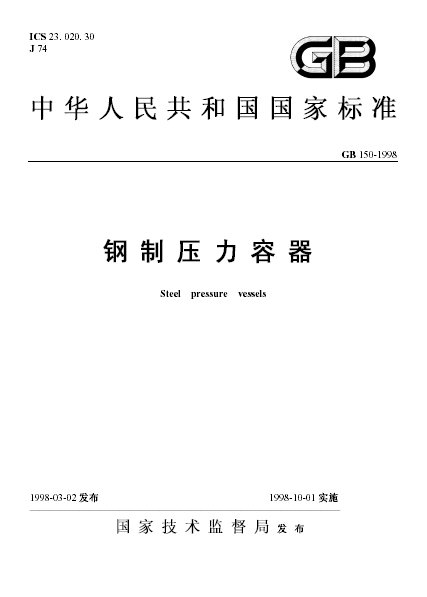 ICS 23. 020. 30
J 74

GB

中华人民共和国国家标准

GB 150-1998

钢制压力容器

Steel pressure vessels

1998-03-02 发布

1998-10-01 实施

国家技术监督局 发布